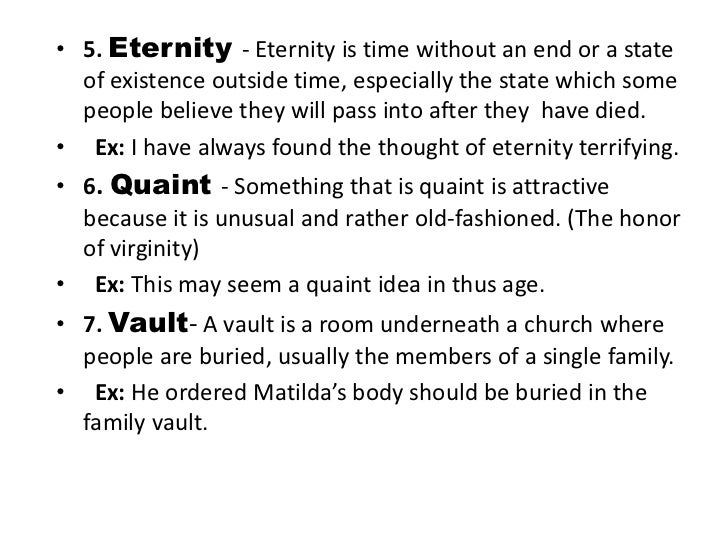 • 5. Eternity - Eternity is time without an end or a state of existence outside time, especially the state which some people believe they will pass into after they have died.

• Ex: I have always found the thought of eternity terrifying.

• 6. Quaint - Something that is quaint is attractive because it is unusual and rather old-fashioned. (The honor of virginity)

• Ex: This may seem a quaint idea in thus age.

• 7. Vault- A vault is a room underneath a church where people are buried, usually the members of a single family.

• Ex: He ordered Matilda's body should be buried in the family vault.